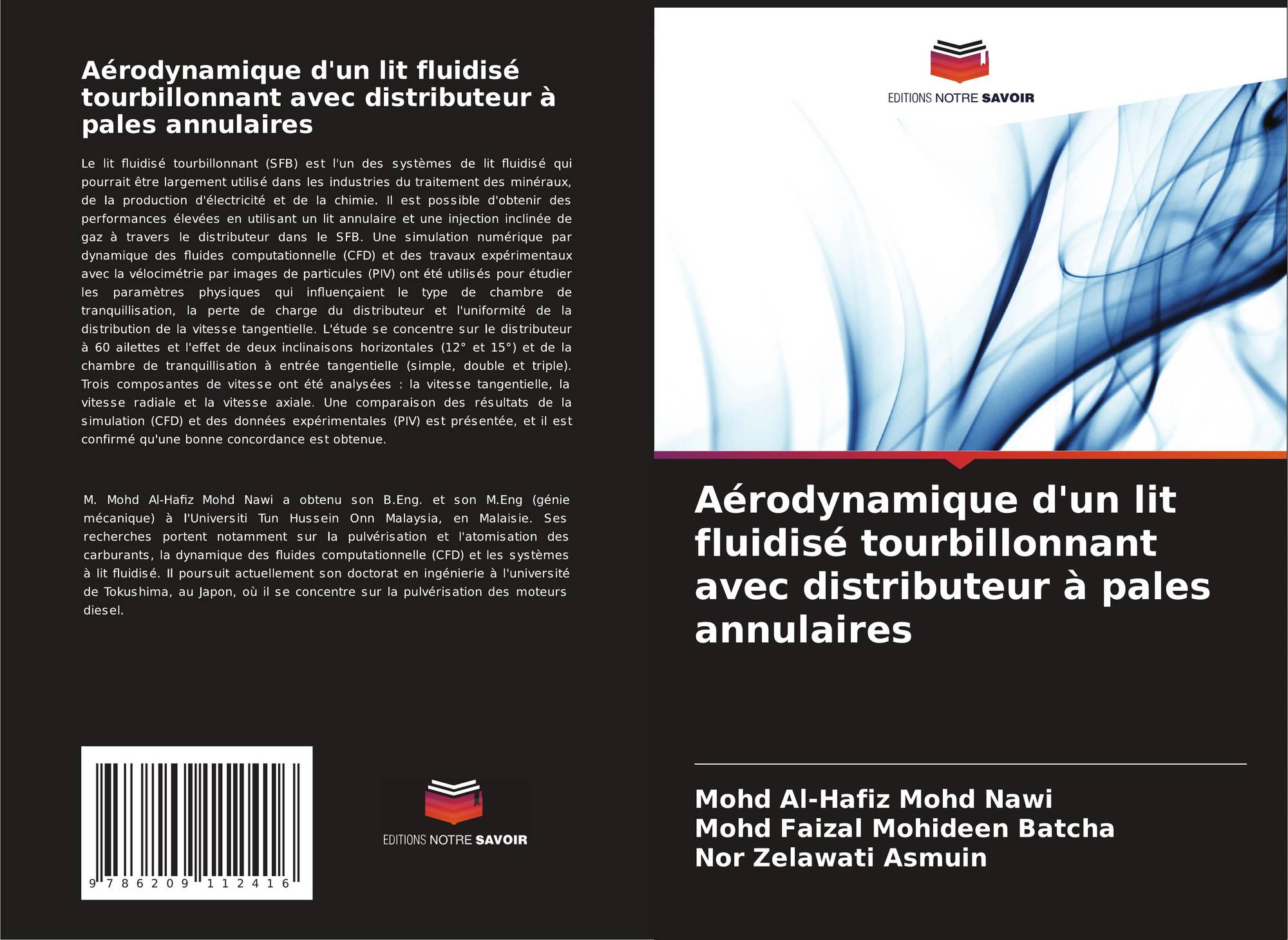 Aérodynamique d'un lit fluidisé tourbillonnant avec distributeur à pales annulaires

Le lit fluidisé tourbillonnant (SFB) est l'un des systèmes de lit fluidisé qui pourrait être largement utilisé dans les industries du traitement des minéraux, de la production d'électricité et de la chimie. Il est possible d'obtenir des performances élevées en utilisant un lit annulaire et une injection inclinée de gaz à travers le distributeur dans le SFB. Une simulation numérique par dynamique des fluides computationnelle (CFD) et des travaux expérimentaux avec la vélocimétrie par images de particules (PIV) ont été utilisés pour étudier les paramètres physiques qui influençaient le type de chambre de tranquillisation, la perte de charge du distributeur et l'uniformité de la distribution de la vitesse tangentielle. L'étude se concentre sur le distributeur à 60 ailettes et l'effet de deux inclinaisons horizontales (12° et 15°) et de la chambre de tranquillisation à entrée tangentielle (simple, double et triple). Trois composantes de vitesse ont été analysées : la vitesse tangentielle, la vitesse radiale et la vitesse axiale. Une comparaison des résultats de la simulation (CFD) et des données expérimentales (PIV) est présentée, et il est confirmé qu'une bonne concordance est obtenue.

M. Mohd Al-Hafiz Mohd Nawi a obtenu son B.Eng. et son M.Eng (génie mécanique) à l'Universiti Tun Hussein Onn Malaysia, en Malaisie. Ses recherches portent notamment sur la pulvérisation et l'atomisation des carburants, la dynamique des fluides computationnelle (CFD) et les systèmes à lit fluidisé. Il poursuit actuellement son doctorat en ingénierie à l'université de Tokushima, au Japon, où il se concentre sur la pulvérisation des moteurs diesel.

9 786209 112416

EDITIONS NOTRE SAVOIR

EDITIONS NOTRE SAVOIR

Aérodynamique d'un lit fluidisé tourbillonnant avec distributeur à pales annulaires

Mohd Al-Hafiz Mohd Nawi
Mohd Faizal Mohideen Batcha
Nor Zelawati Asmuin